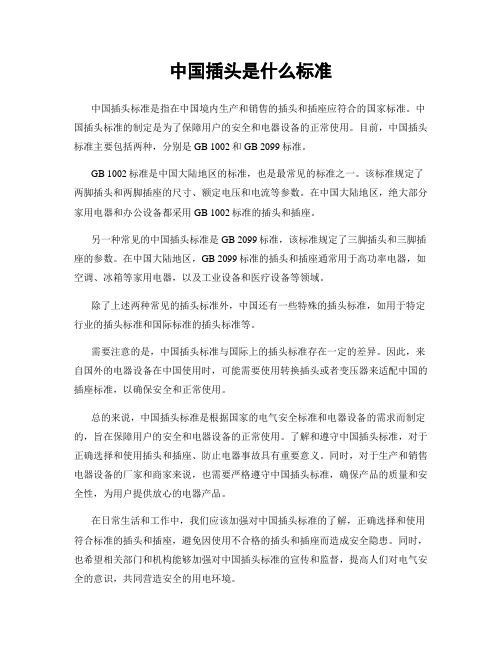 中国插头是什么标准

中国插头标准是指在中国境内生产和销售的插头和插座应符合的国家标准。中国插头标准的制定是为了保障用户的安全和电器设备的正常使用。目前，中国插头标准主要包括两种，分别是 GB 1002 和 GB 2099 标准。

GB 1002 标准是中国大陆地区的标准，也是最常见的标准之一。该标准规定了两脚插头和两脚插座的尺寸、额定电压和电流等参数。在中国大陆地区，绝大部分家用电器和办公设备都采用 GB 1002 标准的插头和插座。

另一种常见的中国插头标准是 GB 2099 标准，该标准规定了三脚插头和三脚插座的参数。在中国大陆地区，GB 2099 标准的插头和插座通常用于高功率电器，如空调、冰箱等家用电器，以及工业设备和医疗设备等领域。

除了上述两种常见的插头标准外，中国还有一些特殊的插头标准，如用于特定行业的插头标准和国际标准的插头标准等。

需要注意的是，中国插头标准与国际上的插头标准存在一定的差异。因此，来自国外的电器设备在中国使用时，可能需要使用转换插头或者变压器来适配中国的插座标准，以确保安全和正常使用。

总的来说，中国插头标准是根据国家的电气安全标准和电器设备的需求而制定的，旨在保障用户的安全和电器设备的正常使用。了解和遵守中国插头标准，对于正确选择和使用插头和插座、防止电器事故具有重要意义。同时，对于生产和销售电器设备的厂家和商家来说，也需要严格遵守中国插头标准，确保产品的质量和安全性，为用户提供放心的电器产品。

在日常生活和工作中，我们应该加强对中国插头标准的了解，正确选择和使用符合标准的插头和插座，避免因使用不合格的插头和插座而造成安全隐患。同时，也希望相关部门和机构能够加强对中国插头标准的宣传和监督，提高人们对电气安全的意识，共同营造安全的用电环境。